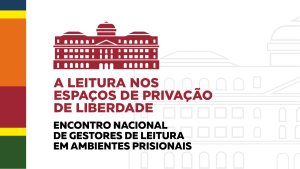 A LEITURA NOS ESPAÇOS DE PRIVAÇÃO DE LIBERDADE

ENCONTRO NACIONAL DE GESTORES DE LEITURA EM AMBIENTES PRISIONAIS